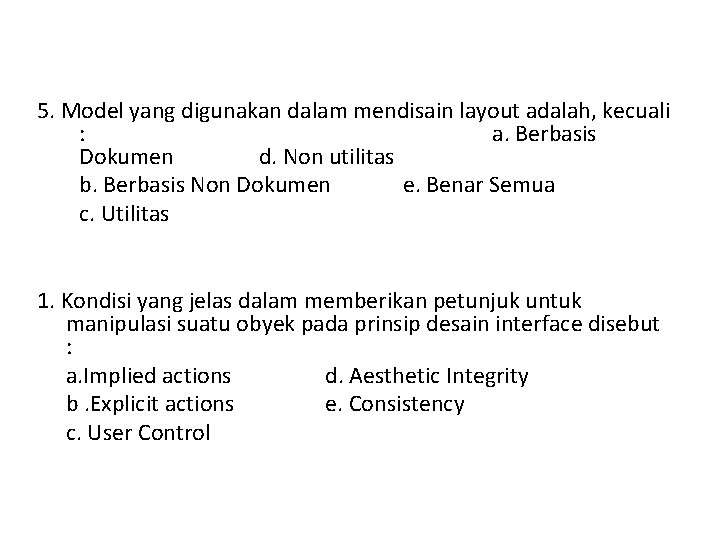 5. Model yang digunakan dalam mendisain layout adalah, kecuali :

a. Berbasis Dokumen d. Non utilitas
b. Berbasis Non Dokumen e. Benar Semua
c. Utilitas

1. Kondisi yang jelas dalam memberikan petunjuk untuk manipulasi suatu obyek pada prinsip desain interface disebut :

a.Implied actions d. Aesthetic Integrity
b .Explicit actions e. Consistency
c. User Control